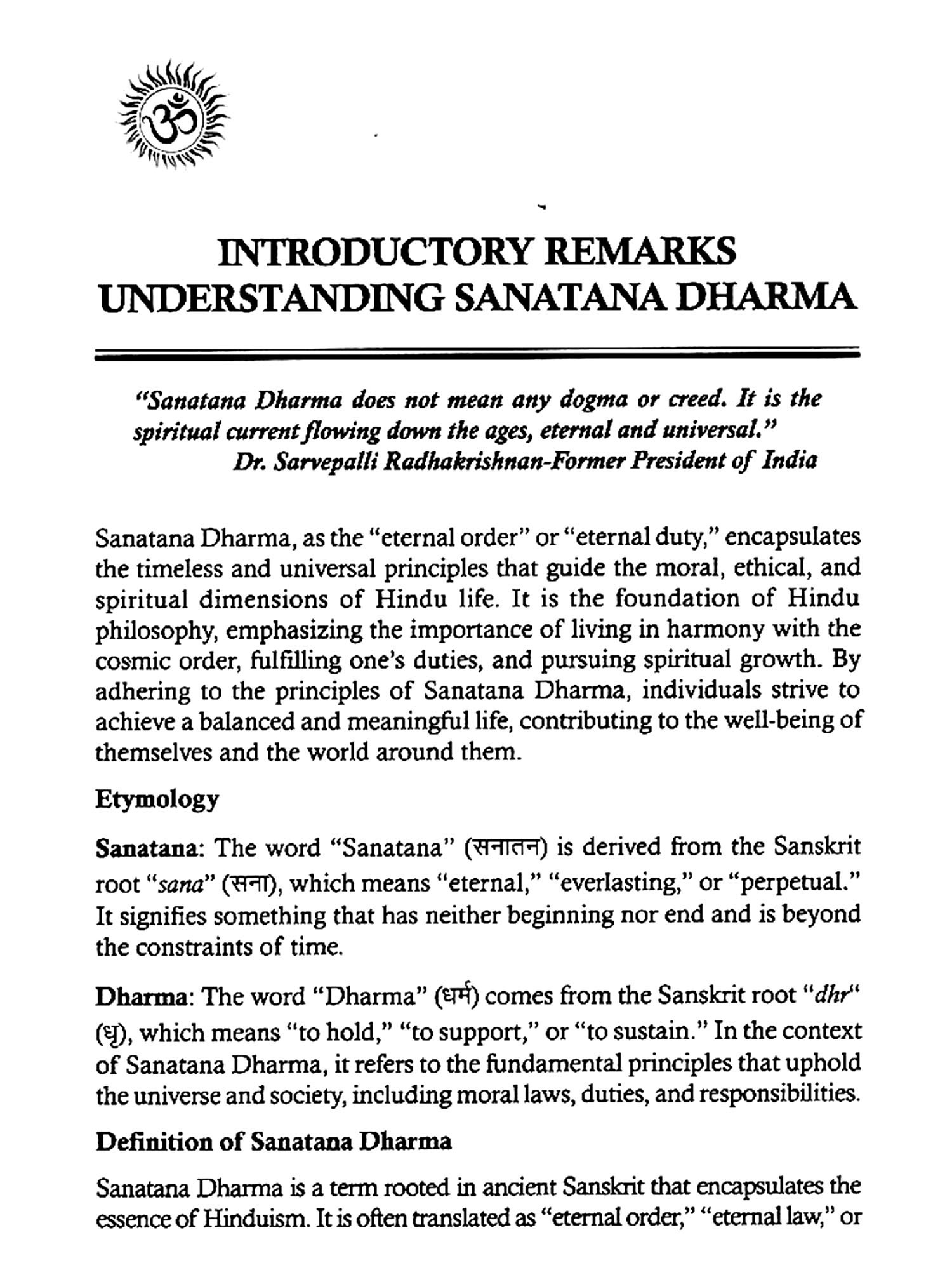 ॐ

INTRODUCTORY REMARKS
UNDERSTANDING SANATANA DHARMA

"Sanatana Dharma does not mean any dogma or creed. It is the spiritual current flowing down the ages, eternal and universal."
Dr. Sarvepalli Radhakrishnan-Former President of India

Sanatana Dharma, as the "eternal order" or "eternal duty," encapsulates the timeless and universal principles that guide the moral, ethical, and spiritual dimensions of Hindu life. It is the foundation of Hindu philosophy, emphasizing the importance of living in harmony with the cosmic order, fulfilling one's duties, and pursuing spiritual growth. By adhering to the principles of Sanatana Dharma, individuals strive to achieve a balanced and meaningful life, contributing to the well-being of themselves and the world around them.

Etymology

Sanatana: The word "Sanatana" (सनातन) is derived from the Sanskrit root "sana" (सना), which means "eternal," "everlasting," or "perpetual." It signifies something that has neither beginning nor end and is beyond the constraints of time.

Dharma: The word "Dharma" (धर्म) comes from the Sanskrit root "dhr" (धृ), which means "to hold," "to support," or "to sustain." In the context of Sanatana Dharma, it refers to the fundamental principles that uphold the universe and society, including moral laws, duties, and responsibilities.

Definition of Sanatana Dharma

Sanatana Dharma is a term rooted in ancient Sanskrit that encapsulates the essence of Hinduism. It is often translated as "eternal order," "eternal law," or